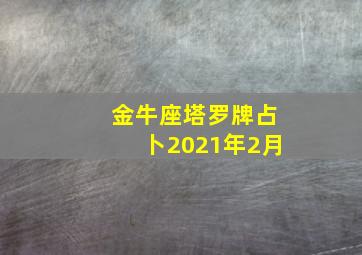 金牛座塔罗牌占卜2021年2月